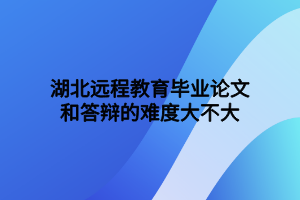 湖北远程教育毕业论文和答辩的难度大不大